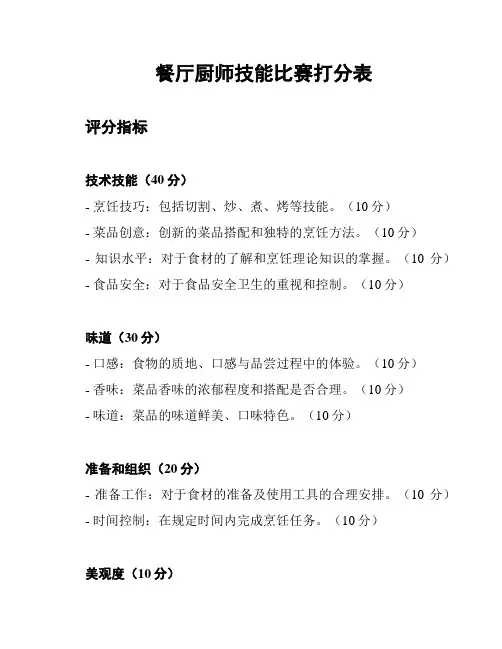 餐厅厨师技能比赛打分表

评分指标

技术技能（40 分）

- 烹饪技巧：包括切割、炒、煮、烤等技能。（10 分）
- 菜品创意：创新的菜品搭配和独特的烹饪方法。（10 分）
- 知识水平：对于食材的了解和烹饪理论知识的掌握。（10 分）
- 食品安全：对于食品安全卫生的重视和控制。（10 分）

味道（30 分）

- 口感：食物的质地、口感与品尝过程中的体验。（10 分）
- 香味：菜品香味的浓郁程度和搭配是否合理。（10 分）
- 味道：菜品的味道鲜美、口味特色。（10 分）

准备和组织（20 分）

- 准备工作：对于食材的准备及使用工具的合理安排。（10 分）
- 时间控制：在规定时间内完成烹饪任务。（10 分）

美观度（10 分）